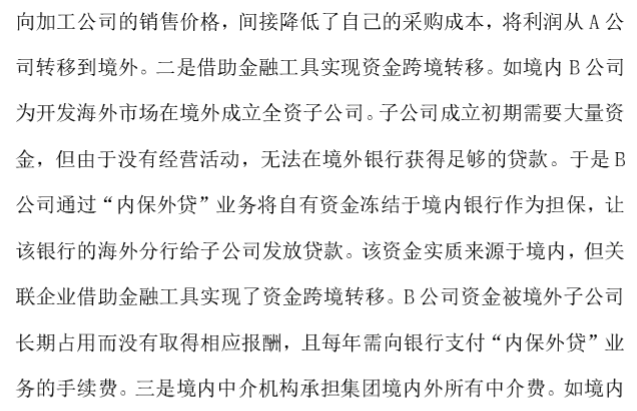 向加工公司的销售价格，间接降低了自己的采购成本，将利润从 A 公司转移到境外。二是借助金融工具实现资金跨境转移。如境内 B 公司为开发海外市场在境外成立全资子公司。子公司成立初期需要大量资金，但由于没有经营活动，无法在境外银行获得足够的贷款。于是 B 公司通过“内保外贷”业务将自有资金冻结于境内银行作为担保，让该银行的海外分行给子公司发放贷款。该资金实质来源于境内，但关联企业借助金融工具实现了资金跨境转移。B 公司资金被境外子公司长期占用而没有取得相应报酬，且每年需向银行支付“内保外贷”业务的手续费。三是境内中介机构承担集团境内外所有中介费。如境内